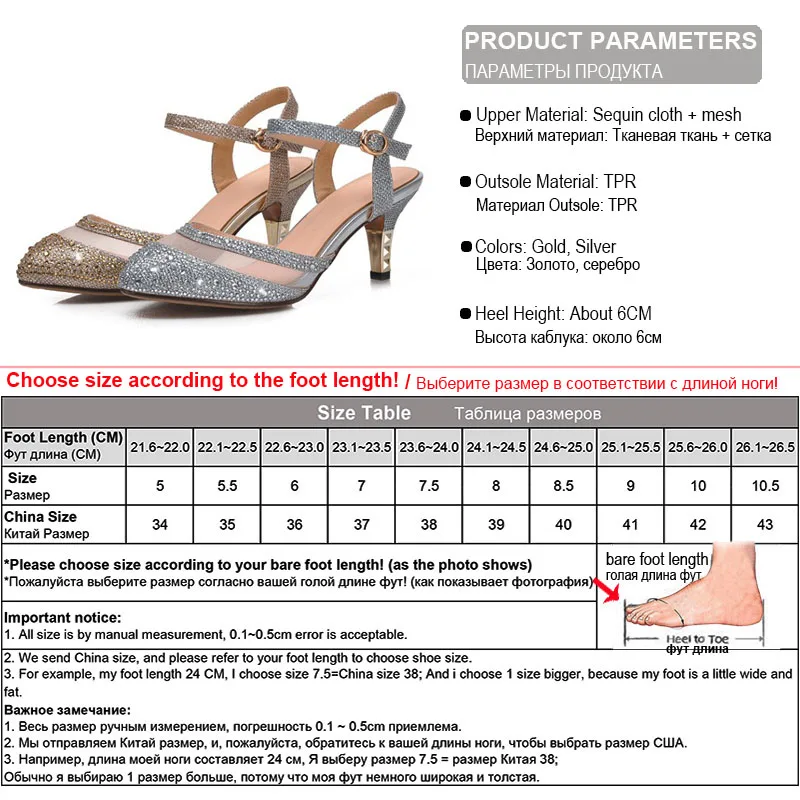 PRODUCT PARAMETERS
ПАРАМЕТРЫ ПРОДУКТА

• Upper Material: Sequin cloth + mesh
Верхний материал: Тканевая ткань + сетка

• Outsole Material: TPR
Материал Outsole: TPR

• Colors: Gold, Silver
Цвета: Золото, серебро

• Heel Height: About 6CM
Высота каблука: около 6см

Choose size according to the foot length! / Выберите размер в соответствии с длиной ноги!

Size Table Таблица размеров

| Foot Length (CM) Фут длина (CM) | 21.6~22.0 | 22.1~22.5 | 22.6~23.0 | 23.1~23.5 | 23.6~24.0 | 24.1~24.5 | 24.6~25.0 | 25.1~25.5 | 25.6~26.0 | 26.1~26.5 |
|---|---|---|---|---|---|---|---|---|---|---|
| Size Размер | 5 | 5.5 | 6 | 7 | 7.5 | 8 | 8.5 | 9 | 10 | 10.5 |
| China Size Китай Размер | 34 | 35 | 36 | 37 | 38 | 39 | 40 | 41 | 42 | 43 |

*Please choose size according to your bare foot length! (as the photo shows)
*Пожалуйста выберите размер согласно вашей голой длине фут! (как показывает фотография)

bare foot length
голая длина фут
Heel to Toe
фут длина

Important notice:
1. All size is by manual measurement, 0.1~0.5cm error is acceptable.
2. We send China size, and please refer to your foot length to choose shoe size.
3. For example, my foot length 24 CM, I choose size 7.5=China size 38; And i choose 1 size bigger, because my foot is a little wide and fat.
Важное замечание:
1. Весь размер ручным измерением, погрешность 0.1 ~ 0.5cm приемлема.
2. Мы отправляем Китай размер, и, пожалуйста, обратитесь к вашей длины ноги, чтобы выбрать размер США.
3. Например, длина моей ноги составляет 24 см, Я выберу размер 7.5 = размер Китая 38;
Обычно я выбираю 1 размер больше, потому что моя фут немного широкая и толстая.